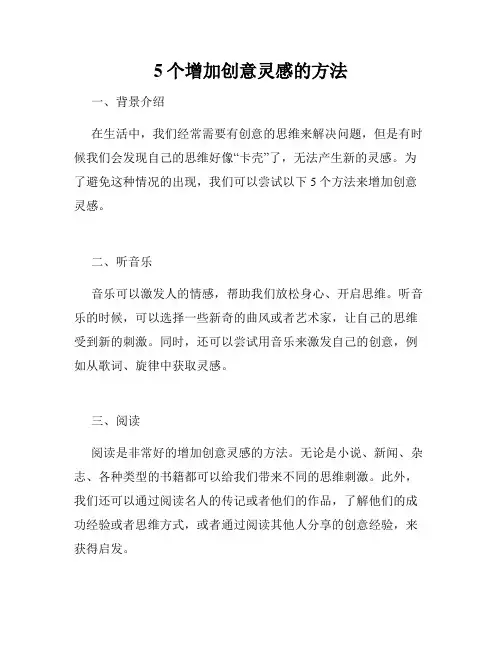 5 个增加创意灵感的方法

一、背景介绍

在生活中，我们经常需要有创意的思维来解决问题，但是有时候我们会发现自己的思维好像“卡壳”了，无法产生新的灵感。为了避免这种情况的出现，我们可以尝试以下 5 个方法来增加创意灵感。

二、听音乐

音乐可以激发人的情感，帮助我们放松身心、开启思维。听音乐的时候，可以选择一些新奇的曲风或者艺术家，让自己的思维受到新的刺激。同时，还可以尝试用音乐来激发自己的创意，例如从歌词、旋律中获取灵感。

三、阅读

阅读是非常好的增加创意灵感的方法。无论是小说、新闻、杂志、各种类型的书籍都可以给我们带来不同的思维刺激。此外，我们还可以通过阅读名人的传记或者他们的作品，了解他们的成功经验或者思维方式，或者通过阅读其他人分享的创意经验，来获得启发。